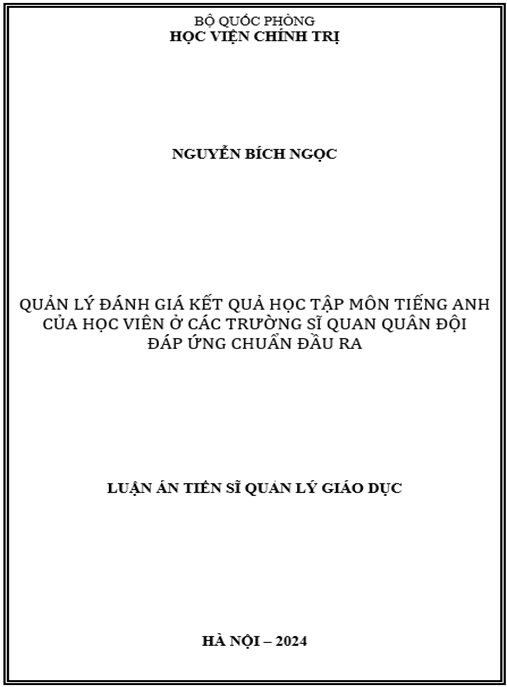 BỘ QUỐC PHÒNG
HỌC VIỆN CHÍNH TRỊ

NGUYỄN BÍCH NGỌC

QUẢN LÝ ĐÁNH GIÁ KẾT QUẢ HỌC TẬP MÔN TIẾNG ANH CỦA HỌC VIÊN Ở CÁC TRƯỜNG SĨ QUAN QUÂN ĐỘI ĐÁP ỨNG CHUẨN ĐẦU RA

LUẬN ÁN TIẾN SĨ QUẢN LÝ GIÁO DỤC

HÀ NỘI – 2024